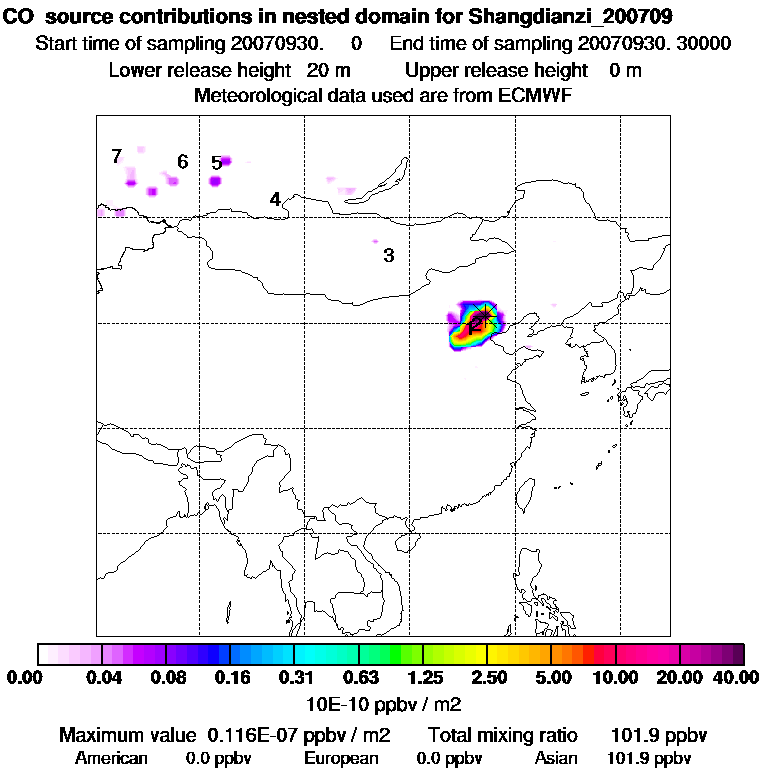 CO source contributions in nested domain for Shangdianzi_200709
Start time of sampling 20070930. 0 End time of sampling 20070930. 30000
Lower release height 20 m Upper release height 0 m
Meteorological data used are from ECMWF

7 6 5 4 3 2

0.00 0.04 0.08 0.16 0.31 0.63 1.25 2.50 5.00 10.00 20.00 40.00
10E-10 ppbv / m2

Maximum value 0.116E-07 ppbv / m2 Total mixing ratio 101.9 ppbv
American 0.0 ppbv European 0.0 ppbv Asian 101.9 ppbv